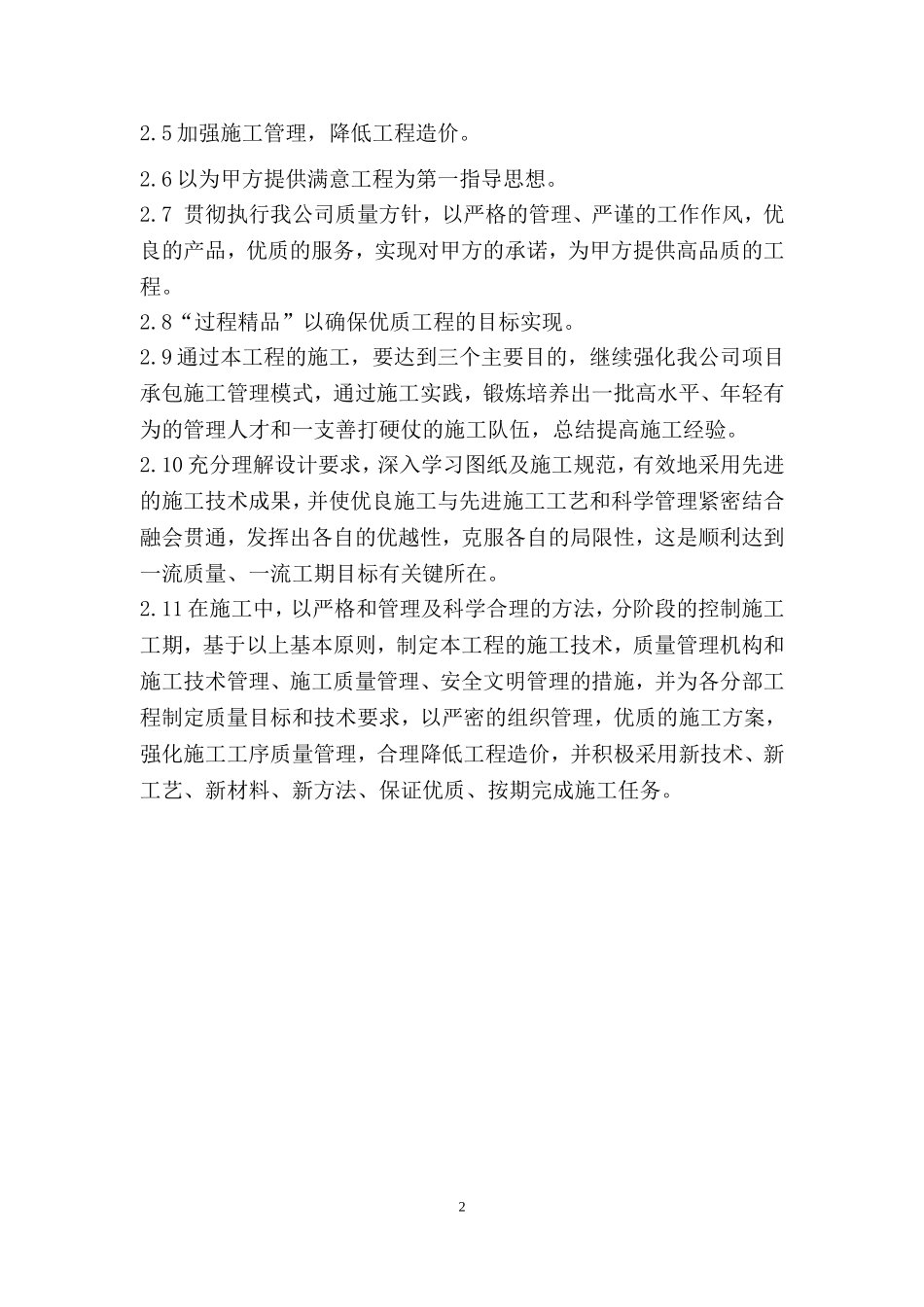 2.5 加强施工管理，降低工程造价。

2.6 以为甲方提供满意工程为第一指导思想。

2.7 贯彻执行我公司质量方针，以严格的管理、严谨的工作作风，优良的产品，优质的服务，实现对甲方的承诺，为甲方提供高品质的工程。

2.8“过程精品”以确保优质工程的目标实现。

2.9 通过本工程的施工，要达到三个主要目的，继续强化我公司项目承包施工管理模式，通过施工实践，锻炼培养出一批高水平、年轻有为的管理人才和一支善打硬仗的施工队伍，总结提高施工经验。

2.10 充分理解设计要求，深入学习图纸及施工规范，有效地采用先进的施工技术成果，并使优良施工与先进施工工艺和科学管理紧密结合融会贯通，发挥出各自的优越性，克服各自的局限性，这是顺利达到一流质量、一流工期目标有关键所在。

2.11 在施工中，以严格和管理及科学合理的方法，分阶段的控制施工工期，基于以上基本原则，制定本工程的施工技术，质量管理机构和施工技术管理、施工质量管理、安全文明管理的措施，并为各分部工程制定质量目标和技术要求，以严密的组织管理，优质的施工方案，强化施工工序质量管理，合理降低工程造价，并积极采用新技术、新工艺、新材料、新方法、保证优质、按期完成施工任务。

2